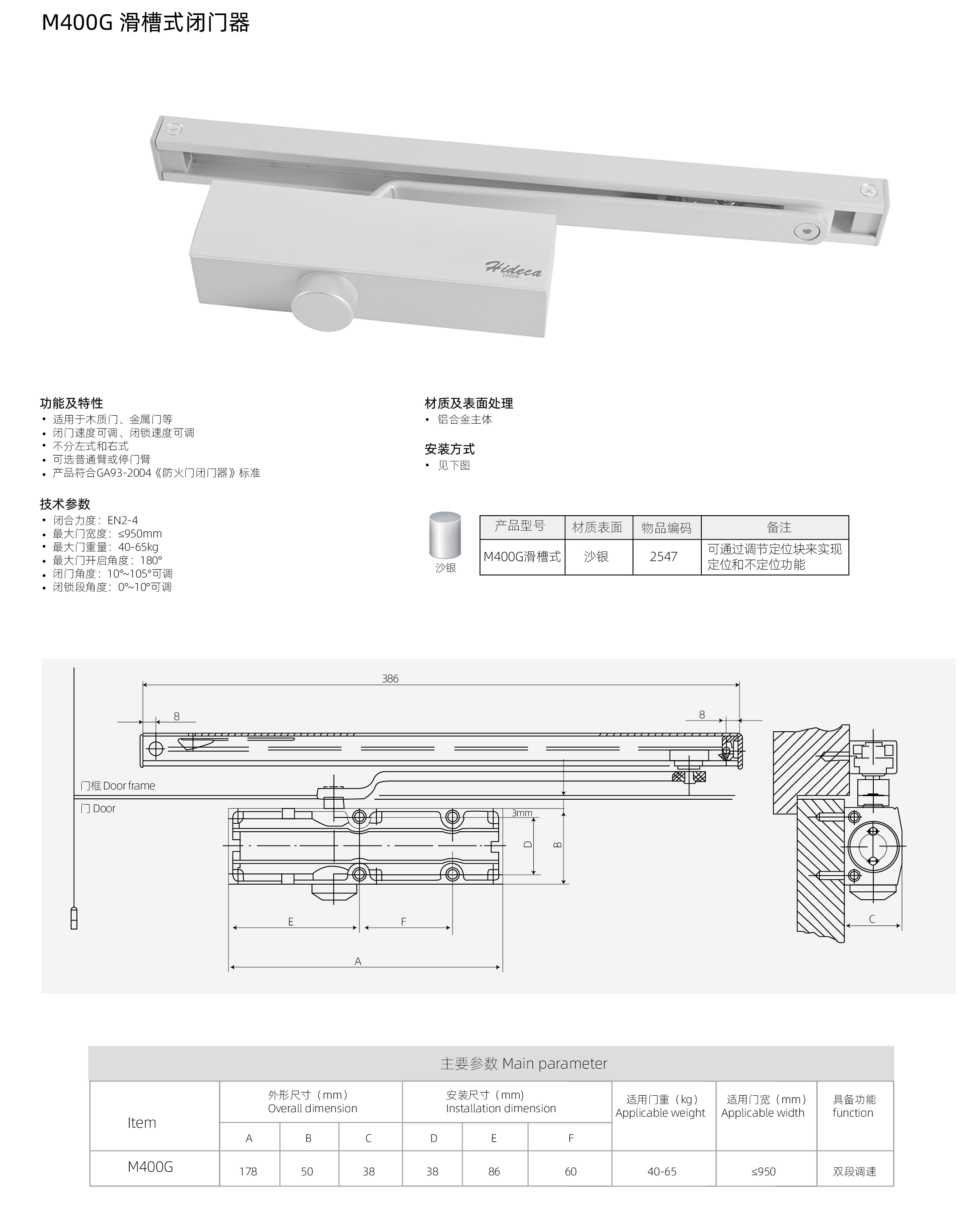 M400G 滑槽式闭门器

Hideca
10008

功能及特性
• 适用于木质门、金属门等
• 闭门速度可调、闭锁速度可调
• 不分左式和右式
• 可选普通臂或停门臂
• 产品符合GA93-2004《防火门闭门器》标准

技术参数
• 闭合力度：EN2-4
• 最大门宽度：≤950mm
• 最大门重量：40-65kg
• 最大门开启角度：180°
• 闭门角度：10°~105°可调
• 闭锁段角度：0°~10°可调

材质及表面处理
• 铝合金主体

安装方式
• 见下图

沙银

| 产品型号 | 材质表面 | 物品编码 | 备注 |
|---|---|---|---|
| M400G滑槽式 | 沙银 | 2547 | 可通过调节定位块来实现定位和不定位功能 |

386
8
8
门框 Door frame
门 Door
3mm
D
B
E
F
A
C

主要参数 Main parameter

| Item | 外形尺寸（mm） Overall dimension | | | 安装尺寸（mm） Installation dimension | | | 适用门重（kg） Applicable weight | 适用门宽（mm） Applicable width | 具备功能 function |
|---|---|---|---|---|---|---|---|---|---|
| | A | B | C | D | E | F | | | |
| M400G | 178 | 50 | 38 | 38 | 86 | 60 | 40-65 | ≤950 | 双段调速 |